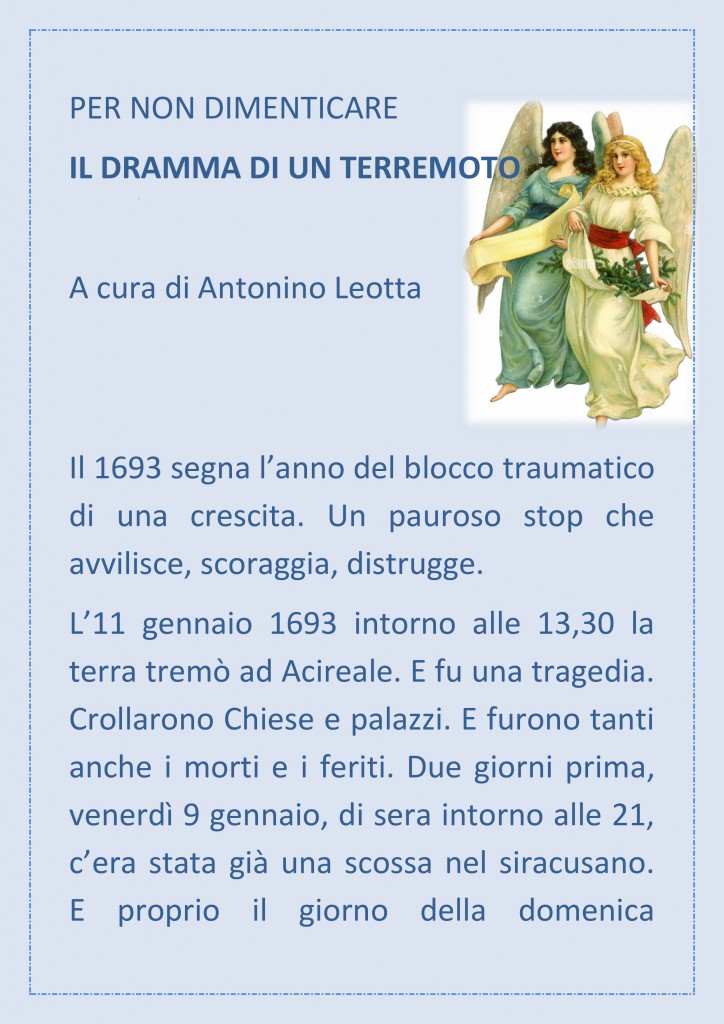 PER NON DIMENTICARE

IL DRAMMA DI UN TERREMOTO

A cura di Antonino Leotta

Il 1693 segna l’anno del blocco traumatico di una crescita. Un pauroso stop che avvilisce, scoraggia, distrugge.

L’11 gennaio 1693 intorno alle 13,30 la terra tremò ad Acireale. E fu una tragedia. Crollarono Chiese e palazzi. E furono tanti anche i morti e i feriti. Due giorni prima, venerdì 9 gennaio, di sera intorno alle 21, c’era stata già una scossa nel siracusano. E proprio il giorno della domenica